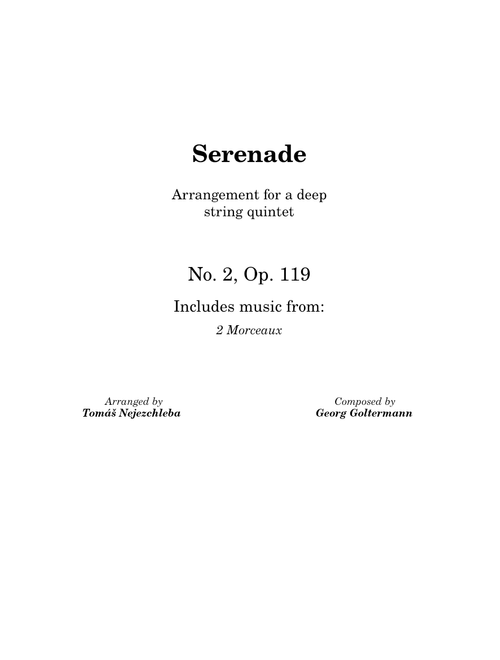 Serenade

Arrangement for a deep string quintet

No. 2, Op. 119

Includes music from:

2 Morceaux

Arranged by
Tomáš Nejezchleba

Composed by
Georg Goltermann